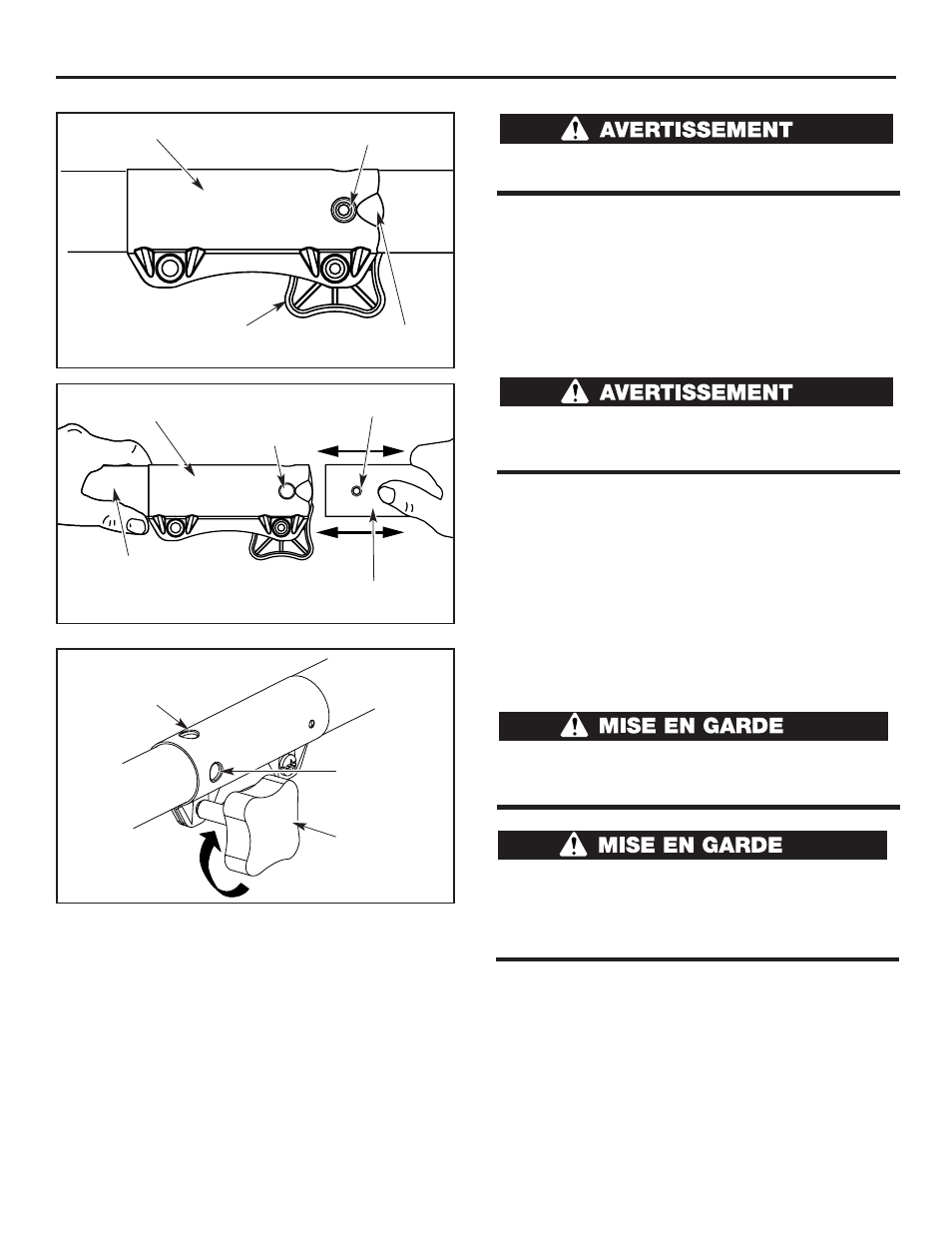 AVERTISSEMENT

AVERTISSEMENT

MISE EN GARDE

MISE EN GARDE